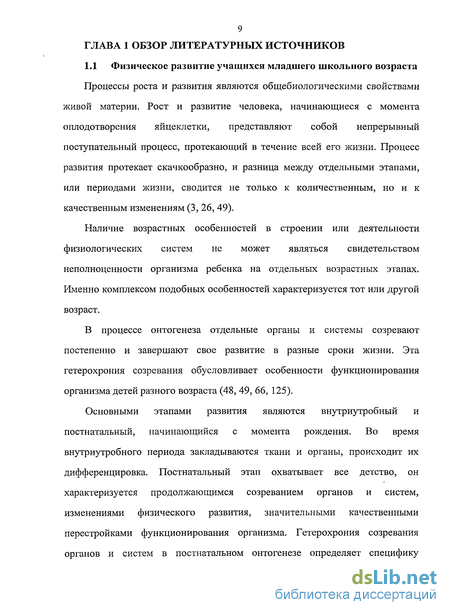 9

ГЛАВА 1 ОБЗОР ЛИТЕРАТУРНЫХ ИСТОЧНИКОВ

1.1 Физическое развитие учащихся младшего школьного возраста

Процессы роста и развития являются общебиологическими свойствами живой материи. Рост и развитие человека, начинающиеся с момента оплодотворения яйцеклетки, представляют собой непрерывный поступательный процесс, протекающий в течение всей его жизни. Процесс развития протекает скачкообразно, и разница между отдельными этапами, или периодами жизни, сводится не только к количественным, но и к качественным изменениям (3, 26, 49).

Наличие возрастных особенностей в строении или деятельности физиологических систем не может являться свидетельством неполноценности организма ребенка на отдельных возрастных этапах. Именно комплексом подобных особенностей характеризуется тот или другой возраст.

В процессе онтогенеза отдельные органы и системы созревают постепенно и завершают свое развитие в разные сроки жизни. Эта гетерохрония созревания обусловливает особенности функционирования организма детей разного возраста (48, 49, 66, 125).

Основными этапами развития являются внутриутробный и постнатальный, начинающийся с момента рождения. Во время внутриутробного периода закладываются ткани и органы, происходит их дифференцировка. Постнатальный этап охватывает все детство, он характеризуется продолжающимся созреванием органов и систем, изменениями физического развития, значительными качественными перестройками функционирования организма. Гетерохрония созревания органов и систем в постнатальном онтогенезе определяет специфику

dsLib.net
библиотека диссертаций